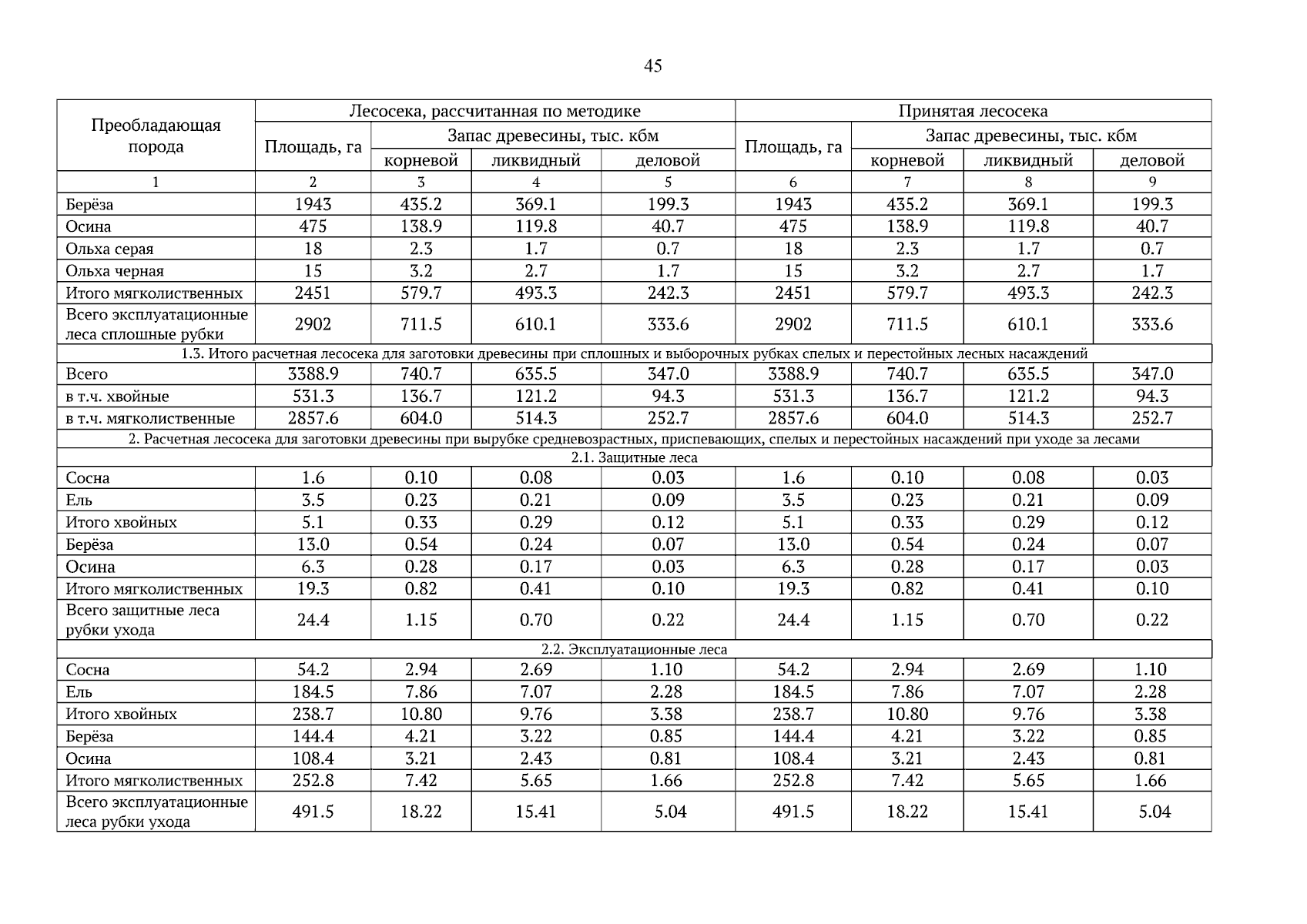 45

| Преобладающая порода | Лесосека, рассчитанная по методике | | | | Принятая лесосека | | | |
|---|---|---|---|---|---|---|---|---|
| | Площадь, га | Запас древесины, тыс. кбм | | | Площадь, га | Запас древесины, тыс. кбм | | |
| | | корневой | ликвидный | деловой | | корневой | ликвидный | деловой |
| 1 | 2 | 3 | 4 | 5 | 6 | 7 | 8 | 9 |
| Берёза | 1943 | 435.2 | 369.1 | 199.3 | 1943 | 435.2 | 369.1 | 199.3 |
| Осина | 475 | 138.9 | 119.8 | 40.7 | 475 | 138.9 | 119.8 | 40.7 |
| Ольха серая | 18 | 2.3 | 1.7 | 0.7 | 18 | 2.3 | 1.7 | 0.7 |
| Ольха черная | 15 | 3.2 | 2.7 | 1.7 | 15 | 3.2 | 2.7 | 1.7 |
| Итого мягколиственных | 2451 | 579.7 | 493.3 | 242.3 | 2451 | 579.7 | 493.3 | 242.3 |
| Всего эксплуатационные леса сплошные рубки | 2902 | 711.5 | 610.1 | 333.6 | 2902 | 711.5 | 610.1 | 333.6 |
| 1.3. Итого расчетная лесосека для заготовки древесины при сплошных и выборочных рубках спелых и перестойных лесных насаждений | | | | | | | | |
| Всего | 3388.9 | 740.7 | 635.5 | 347.0 | 3388.9 | 740.7 | 635.5 | 347.0 |
| в т.ч. хвойные | 531.3 | 136.7 | 121.2 | 94.3 | 531.3 | 136.7 | 121.2 | 94.3 |
| в т.ч. мягколиственные | 2857.6 | 604.0 | 514.3 | 252.7 | 2857.6 | 604.0 | 514.3 | 252.7 |
| 2. Расчетная лесосека для заготовки древесины при вырубке средневозрастных, приспевающих, спелых и перестойных насаждений при уходе за лесами | | | | | | | | |
| 2.1. Защитные леса | | | | | | | | |
| Сосна | 1.6 | 0.10 | 0.08 | 0.03 | 1.6 | 0.10 | 0.08 | 0.03 |
| Ель | 3.5 | 0.23 | 0.21 | 0.09 | 3.5 | 0.23 | 0.21 | 0.09 |
| Итого хвойных | 5.1 | 0.33 | 0.29 | 0.12 | 5.1 | 0.33 | 0.29 | 0.12 |
| Берёза | 13.0 | 0.54 | 0.24 | 0.07 | 13.0 | 0.54 | 0.24 | 0.07 |
| Осина | 6.3 | 0.28 | 0.17 | 0.03 | 6.3 | 0.28 | 0.17 | 0.03 |
| Итого мягколиственных | 19.3 | 0.82 | 0.41 | 0.10 | 19.3 | 0.82 | 0.41 | 0.10 |
| Всего защитные леса рубки ухода | 24.4 | 1.15 | 0.70 | 0.22 | 24.4 | 1.15 | 0.70 | 0.22 |
| 2.2. Эксплуатационные леса | | | | | | | | |
| Сосна | 54.2 | 2.94 | 2.69 | 1.10 | 54.2 | 2.94 | 2.69 | 1.10 |
| Ель | 184.5 | 7.86 | 7.07 | 2.28 | 184.5 | 7.86 | 7.07 | 2.28 |
| Итого хвойных | 238.7 | 10.80 | 9.76 | 3.38 | 238.7 | 10.80 | 9.76 | 3.38 |
| Берёза | 144.4 | 4.21 | 3.22 | 0.85 | 144.4 | 4.21 | 3.22 | 0.85 |
| Осина | 108.4 | 3.21 | 2.43 | 0.81 | 108.4 | 3.21 | 2.43 | 0.81 |
| Итого мягколиственных | 252.8 | 7.42 | 5.65 | 1.66 | 252.8 | 7.42 | 5.65 | 1.66 |
| Всего эксплуатационные леса рубки ухода | 491.5 | 18.22 | 15.41 | 5.04 | 491.5 | 18.22 | 15.41 | 5.04 |